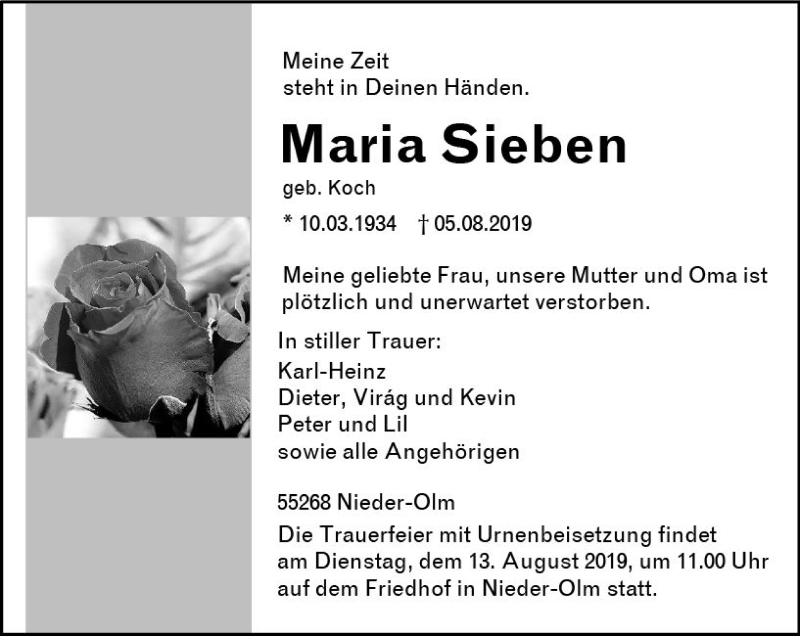 Meine Zeit
steht in Deinen Händen.

Maria Sieben

geb. Koch

* 10.03.1934 † 05.08.2019

Meine geliebte Frau, unsere Mutter und Oma ist plötzlich und unerwartet verstorben.

In stiller Trauer:
Karl-Heinz
Dieter, Virág und Kevin
Peter und Lil
sowie alle Angehörigen

55268 Nieder-Olm

Die Trauerfeier mit Urnenbeisetzung findet am Dienstag, dem 13. August 2019, um 11.00 Uhr auf dem Friedhof in Nieder-Olm statt.